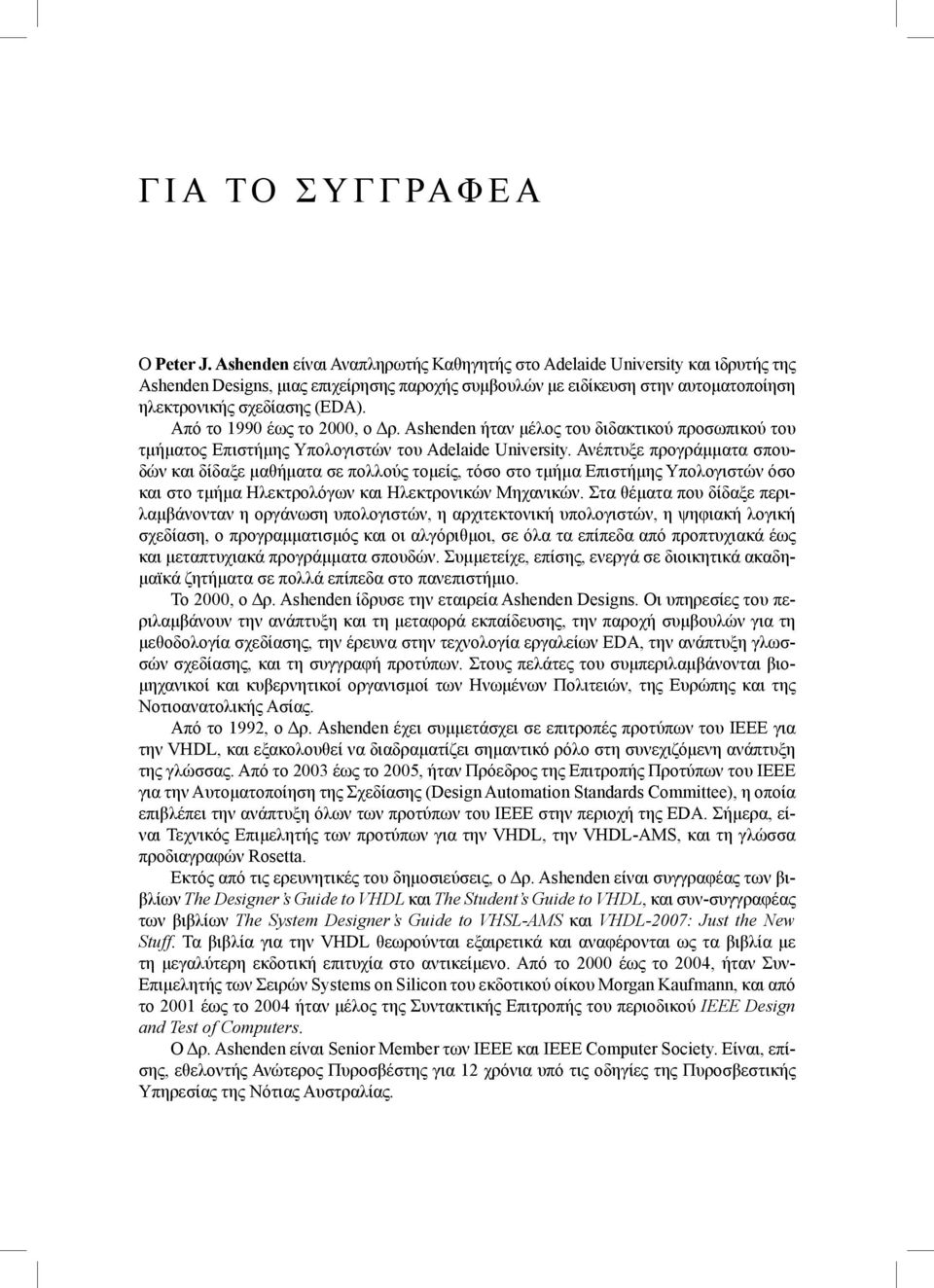 ΓΙΑ ΤΟ ΣΥΓΓΡΑΦΕΑ

Ο Peter J. Ashenden είναι Αναπληρωτής Καθηγητής στο Adelaide University και ιδρυτής της Ashenden Designs, μιας επιχείρησης παροχής συμβουλών με ειδίκευση στην αυτοματοποίηση ηλεκτρονικής σχεδίασης (EDA).

Από το 1990 έως το 2000, ο Δρ. Ashenden ήταν μέλος του διδακτικού προσωπικού του τμήματος Επιστήμης Υπολογιστών του Adelaide University. Ανέπτυξε προγράμματα σπουδών και δίδαξε μαθήματα σε πολλούς τομείς, τόσο στο τμήμα Επιστήμης Υπολογιστών όσο και στο τμήμα Ηλεκτρολόγων και Ηλεκτρονικών Μηχανικών. Στα θέματα που δίδαξε περιλαμβάνονταν η οργάνωση υπολογιστών, η αρχιτεκτονική υπολογιστών, η ψηφιακή λογική σχεδίαση, ο προγραμματισμός και οι αλγόριθμοι, σε όλα τα επίπεδα από προπτυχιακά έως και μεταπτυχιακά προγράμματα σπουδών. Συμμετείχε, επίσης, ενεργά σε διοικητικά ακαδημαϊκά ζητήματα σε πολλά επίπεδα στο πανεπιστήμιο.

Το 2000, ο Δρ. Ashenden ίδρυσε την εταιρεία Ashenden Designs. Οι υπηρεσίες του περιλαμβάνουν την ανάπτυξη και τη μεταφορά εκπαίδευσης, την παροχή συμβουλών για τη μεθοδολογία σχεδίασης, την έρευνα στην τεχνολογία εργαλείων EDA, την ανάπτυξη γλωσσών σχεδίασης, και τη συγγραφή προτύπων. Στους πελάτες του συμπεριλαμβάνονται βιομηχανικοί και κυβερνητικοί οργανισμοί των Ηνωμένων Πολιτειών, της Ευρώπης και της Νοτιοανατολικής Ασίας.

Από το 1992, ο Δρ. Ashenden έχει συμμετάσχει σε επιτροπές προτύπων του IEEE για την VHDL, και εξακολουθεί να διαδραματίζει σημαντικό ρόλο στη συνεχιζόμενη ανάπτυξη της γλώσσας. Από το 2003 έως το 2005, ήταν Πρόεδρος της Επιτροπής Προτύπων του IEEE για την Αυτοματοποίηση της Σχεδίασης (Design Automation Standards Committee), η οποία επιβλέπει την ανάπτυξη όλων των προτύπων του IEEE στην περιοχή της EDA. Σήμερα, είναι Τεχνικός Επιμελητής των προτύπων για την VHDL, την VHDL-AMS, και τη γλώσσα προδιαγραφών Rosetta.

Εκτός από τις ερευνητικές του δημοσιεύσεις, ο Δρ. Ashenden είναι συγγραφέας των βιβλίων The Designer's Guide to VHDL και The Student's Guide to VHDL, και συν-συγγραφέας των βιβλίων The System Designer's Guide to VHSL-AMS και VHDL-2007: Just the New Stuff. Τα βιβλία για την VHDL θεωρούνται εξαιρετικά και αναφέρονται ως τα βιβλία με τη μεγαλύτερη εκδοτική επιτυχία στο αντικείμενο. Από το 2000 έως το 2004, ήταν Συν-Επιμελητής των Σειρών Systems on Silicon του εκδοτικού οίκου Morgan Kaufmann, και από το 2001 έως το 2004 ήταν μέλος της Συντακτικής Επιτροπής του περιοδικού IEEE Design and Test of Computers.

Ο Δρ. Ashenden είναι Senior Member των IEEE και IEEE Computer Society. Είναι, επίσης, εθελοντής Ανώτερος Πυροσβέστης για 12 χρόνια υπό τις οδηγίες της Πυροσβεστικής Υπηρεσίας της Νότιας Αυστραλίας.